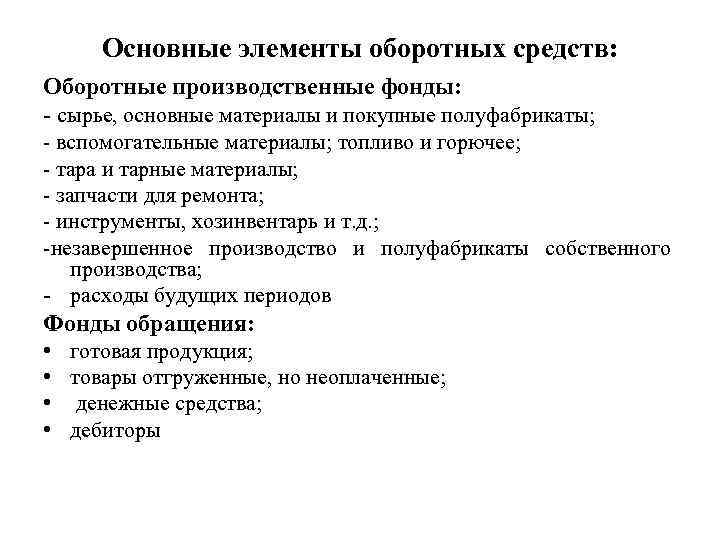 Основные элементы оборотных средств:

Оборотные производственные фонды:

- сырье, основные материалы и покупные полуфабрикаты;
- вспомогательные материалы; топливо и горючее;
- тара и тарные материалы;
- запчасти для ремонта;
- инструменты, хозинвентарь и т.д.;
-незавершенное производство и полуфабрикаты собственного производства;
- расходы будущих периодов

Фонды обращения:

• готовая продукция;
• товары отгруженные, но неоплаченные;
• денежные средства;
• дебиторы